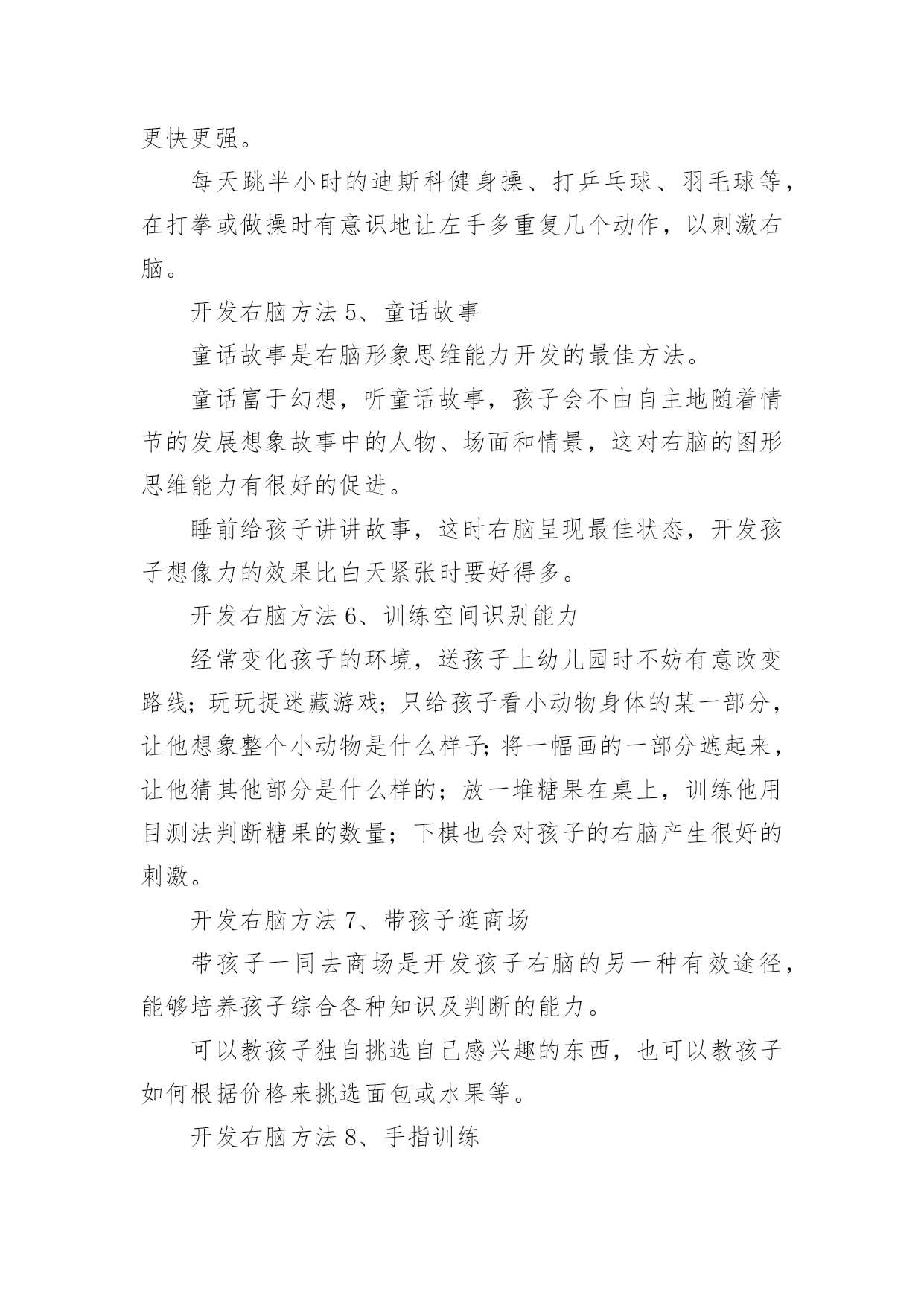 更快更强。

每天跳半小时的迪斯科健身操、打乒乓球、羽毛球等，在打拳或做操时有意识地让左手多重复几个动作，以刺激右脑。

开发右脑方法 5、童话故事

童话故事是右脑形象思维能力开发的最佳方法。

童话富于幻想，听童话故事，孩子会不由自主地随着情节的发展想象故事中的人物、场面和情景，这对右脑的图形思维能力有很好的促进。

睡前给孩子讲讲故事，这时右脑呈现最佳状态，开发孩子想像力的效果比白天紧张时要好得多。

开发右脑方法 6、训练空间识别能力

经常变化孩子的环境，送孩子上幼儿园时不妨有意改变路线；玩玩捉迷藏游戏；只给孩子看小动物身体的某一部分，让他想象整个小动物是什么样子；将一幅画的一部分遮起来，让他猜其他部分是什么样的；放一堆糖果在桌上，训练他用目测法判断糖果的数量；下棋也会对孩子的右脑产生很好的刺激。

开发右脑方法 7、带孩子逛商场

带孩子一同去商场是开发孩子右脑的另一种有效途径，能够培养孩子综合各种知识及判断的能力。

可以教孩子独自挑选自己感兴趣的东西，也可以教孩子如何根据价格来挑选面包或水果等。

开发右脑方法 8、手指训练